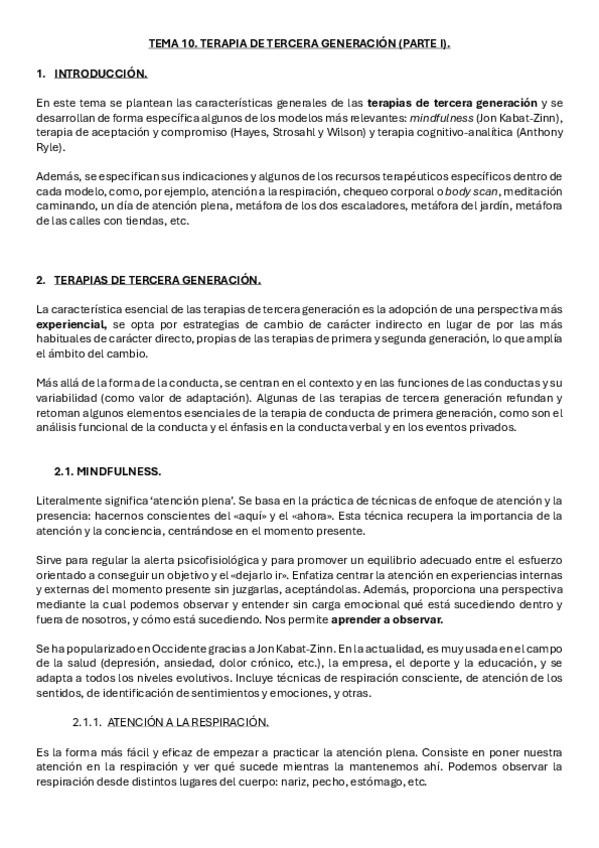 TEMA 10. TERAPIA DE TERCERA GENERACIÓN (PARTE I).

1. INTRODUCCIÓN.

En este tema se plantean las características generales de las terapias de tercera generación y se desarrollan de forma específica algunos de los modelos más relevantes: mindfulness (Jon Kabat-Zinn), terapia de aceptación y compromiso (Hayes, Strosahl y Wilson) y terapia cognitivo-analítica (Anthony Ryle).

Además, se especifican sus indicaciones y algunos de los recursos terapéuticos específicos dentro de cada modelo, como, por ejemplo, atención a la respiración, chequeo corporal o body scan, meditación caminando, un día de atención plena, metáfora de los dos escaladores, metáfora del jardín, metáfora de las calles con tiendas, etc.

2. TERAPIAS DE TERCERA GENERACIÓN.

La característica esencial de las terapias de tercera generación es la adopción de una perspectiva más experiencial, se opta por estrategias de cambio de carácter indirecto en lugar de por las más habituales de carácter directo, propias de las terapias de primera y segunda generación, lo que amplía el ámbito del cambio.

Más allá de la forma de la conducta, se centran en el contexto y en las funciones de las conductas y su variabilidad (como valor de adaptación). Algunas de las terapias de tercera generación refundan y retoman algunos elementos esenciales de la terapia de conducta de primera generación, como son el análisis funcional de la conducta y el énfasis en la conducta verbal y en los eventos privados.

2.1. MINDFULNESS.

Literalmente significa 'atención plena'. Se basa en la práctica de técnicas de enfoque de atención y la presencia: hacernos conscientes del «aquí» y el «ahora». Esta técnica recupera la importancia de la atención y la conciencia, centrándose en el momento presente.

Sirve para regular la alerta psicofisiológica y para promover un equilibrio adecuado entre el esfuerzo orientado a conseguir un objetivo y el «dejarlo ir». Enfatiza centrar la atención en experiencias internas y externas del momento presente sin juzgarlas, aceptándolas. Además, proporciona una perspectiva mediante la cual podemos observar y entender sin carga emocional qué está sucediendo dentro y fuera de nosotros, y cómo está sucediendo. Nos permite aprender a observar.

Se ha popularizado en Occidente gracias a Jon Kabat-Zinn. En la actualidad, es muy usada en el campo de la salud (depresión, ansiedad, dolor crónico, etc.), la empresa, el deporte y la educación, y se adapta a todos los niveles evolutivos. Incluye técnicas de respiración consciente, de atención de los sentidos, de identificación de sentimientos y emociones, y otras.

2.1.1. ATENCIÓN A LA RESPIRACIÓN.

Es la forma más fácil y eficaz de empezar a practicar la atención plena. Consiste en poner nuestra atención en la respiración y ver qué sucede mientras la mantenemos ahí. Podemos observar la respiración desde distintos lugares del cuerpo: nariz, pecho, estómago, etc.